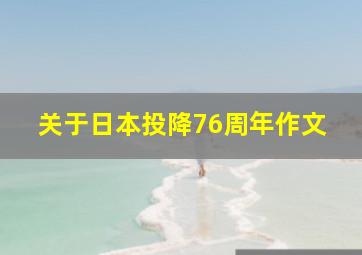 关于日本投降76周年作文